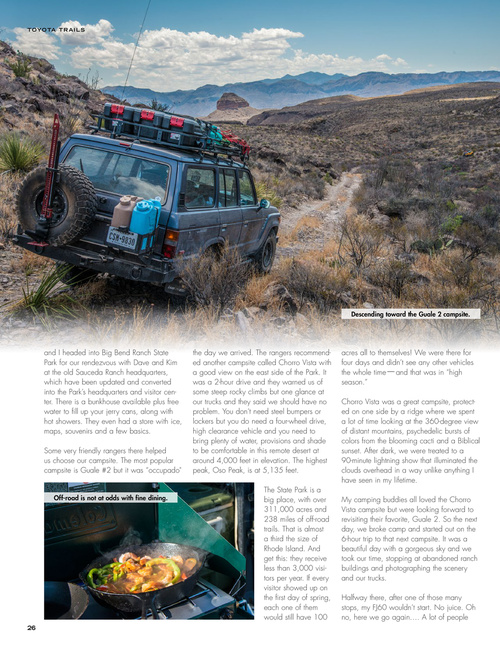 TOYOTA TRAILS

CSW-9830

Descending toward the Guale 2 campsite.

and I headed into Big Bend Ranch State Park for our rendezvous with Dave and Kim at the old Sauceda Ranch headquarters, which have been updated and converted into the Park's headquarters and visitor center. There is a bunkhouse available plus free water to fill up your jerry cans, along with hot showers. They even had a store with ice, maps, souvenirs and a few basics.

Some very friendly rangers there helped us choose our campsite. The most popular campsite is Guale #2 but it was "occupado" the day we arrived. The rangers recommended another campsite called Chorro Vista with a good view on the east side of the Park. It was a 2-hour drive and they warned us of some steep rocky climbs but one glance at our trucks and they said we should have no problem. You don't need steel bumpers or lockers but you do need a four-wheel drive, high clearance vehicle and you need to bring plenty of water, provisions and shade to be comfortable in this remote desert at around 4,000 feet in elevation. The highest peak, Oso Peak, is at 5,135 feet.

Off-road is not at odds with fine dining.

The State Park is a big place, with over 311,000 acres and 238 miles of off-road trails. That is almost a third the size of Rhode Island. And get this: they receive less than 3,000 visitors per year. If every visitor showed up on the first day of spring, each one of them would still have 100 acres all to themselves! We were there for four days and didn't see any other vehicles the whole time—and that was in "high season."

Chorro Vista was a great campsite, protected on one side by a ridge where we spent a lot of time looking at the 360-degree view of distant mountains, psychedelic bursts of colors from the blooming cacti and a Biblical sunset. After dark, we were treated to a 90-minute lightning show that illuminated the clouds overhead in a way unlike anything I have seen in my lifetime.

My camping buddies all loved the Chorro Vista campsite but were looking forward to revisiting their favorite, Guale 2. So the next day, we broke camp and started out on the 6-hour trip to that next campsite. It was a beautiful day with a gorgeous sky and we took our time, stopping at abandoned ranch buildings and photographing the scenery and our trucks.

Halfway there, after one of those many stops, my FJ60 wouldn't start. No juice. Oh no, here we go again.... A lot of people

26